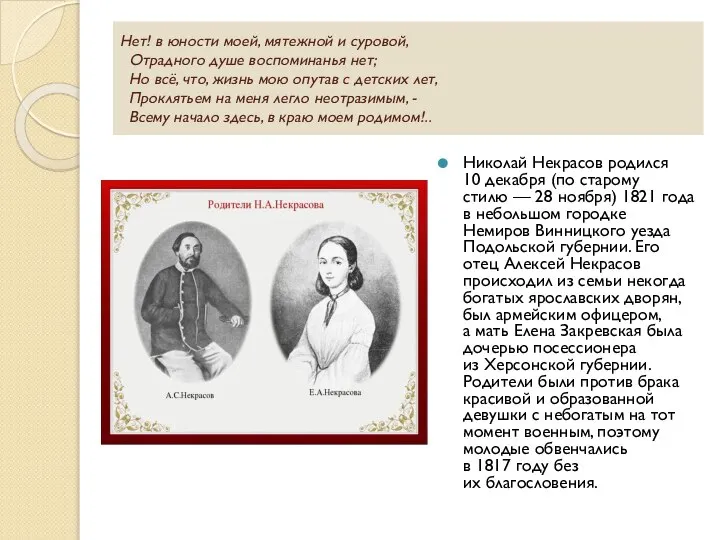 Нет! в юности моей, мятежной и суровой,
Отрадного душе воспоминанья нет;
Но всё, что, жизнь мою опутав с детских лет,
Проклятьем на меня легло неотразимым, -
Всему начало здесь, в краю моем родимом!..

Родители Н.А.Некрасова

А.С.Некрасов

Е.А.Некрасова

Николай Некрасов родился 10 декабря (по старому стилю — 28 ноября) 1821 года в небольшом городке Немиров Винницкого уезда Подольской губернии. Его отец Алексей Некрасов происходил из семьи некогда богатых ярославских дворян, был армейским офицером, а мать Елена Закревская была дочерью посессионера из Херсонской губернии. Родители были против брака красивой и образованной девушки с небогатым на тот момент военным, поэтому молодые обвенчались в 1817 году без их благословения.